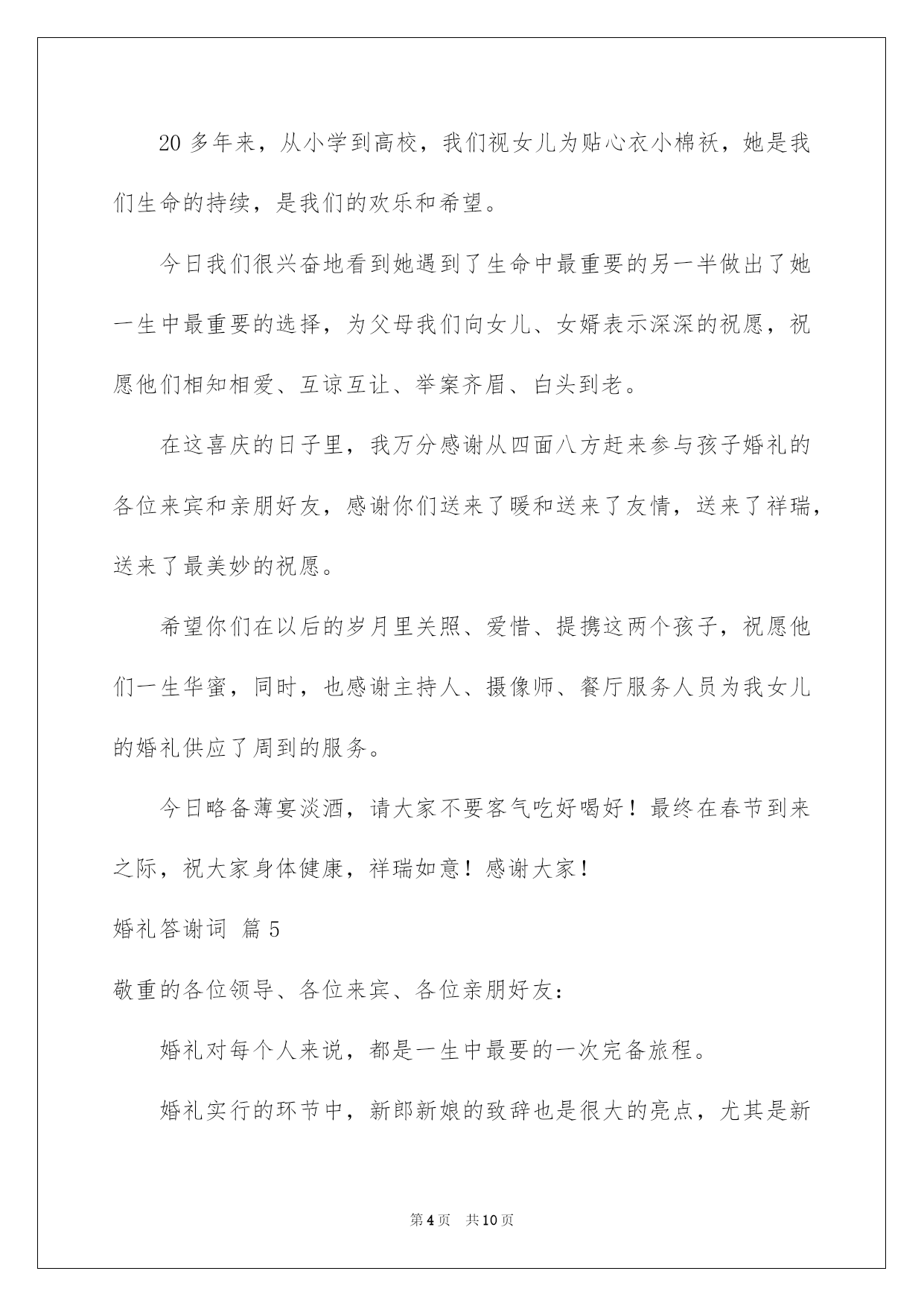 20 多年来，从小学到高校，我们视女儿为贴心衣小棉袄，她是我们生命的持续，是我们的欢乐和希望。

今日我们很兴奋地看到她遇到了生命中最重要的另一半做出了她一生中最重要的选择，为父母我们向女儿、女婿表示深深的祝愿，祝愿他们相知相爱、互谅互让、举案齐眉、白头到老。

在这喜庆的日子里，我万分感谢从四面八方赶来参与孩子婚礼的各位来宾和亲朋好友，感谢你们送来了暖和送来了友情，送来了祥瑞，送来了最美妙的祝愿。

希望你们在以后的岁月里关照、爱惜、提携这两个孩子，祝愿他们一生华蜜，同时，也感谢主持人、摄像师、餐厅服务人员为我女儿的婚礼供应了周到的服务。

今日略备薄宴淡酒，请大家不要客气吃好喝好！最终在春节到来之际，祝大家身体健康，祥瑞如意！感谢大家！

婚礼答谢词 篇 5

敬重的各位领导、各位来宾、各位亲朋好友：

婚礼对每个人来说，都是一生中最要的一次完备旅程。

婚礼实行的环节中，新郎新娘的致辞也是很大的亮点，尤其是新

第 4 页 共 10 页